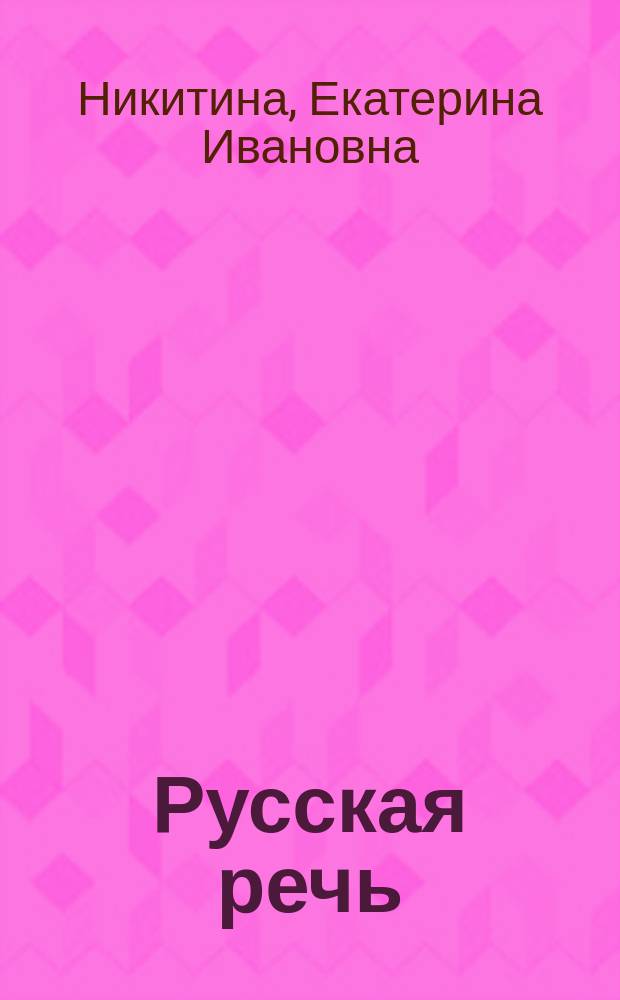 Никитина, Екатерина Ивановна

Русская речь